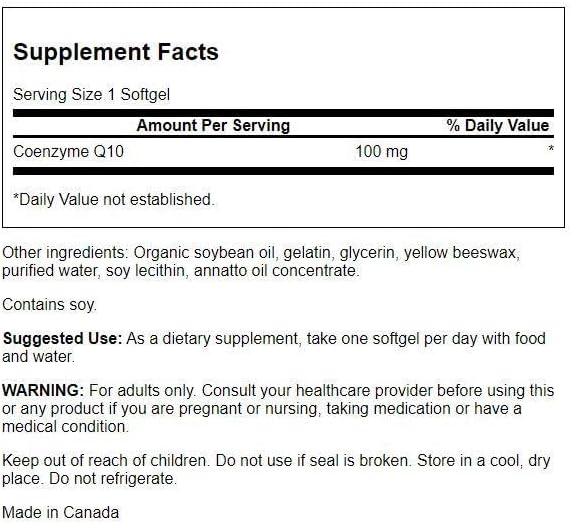 Supplement Facts

Serving Size 1 Softgel

| Amount Per Serving | | % Daily Value |
|---|---|---|
| Coenzyme Q10 | 100 mg | * |

*Daily Value not established.

Other ingredients: Organic soybean oil, gelatin, glycerin, yellow beeswax, purified water, soy lecithin, annatto oil concentrate.

Contains soy.

Suggested Use: As a dietary supplement, take one softgel per day with food and water.

WARNING: For adults only. Consult your healthcare provider before using this or any product if you are pregnant or nursing, taking medication or have a medical condition.

Keep out of reach of children. Do not use if seal is broken. Store in a cool, dry place. Do not refrigerate.

Made in Canada